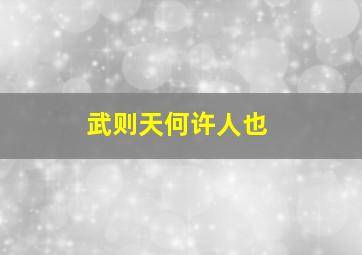 武则天何许人也